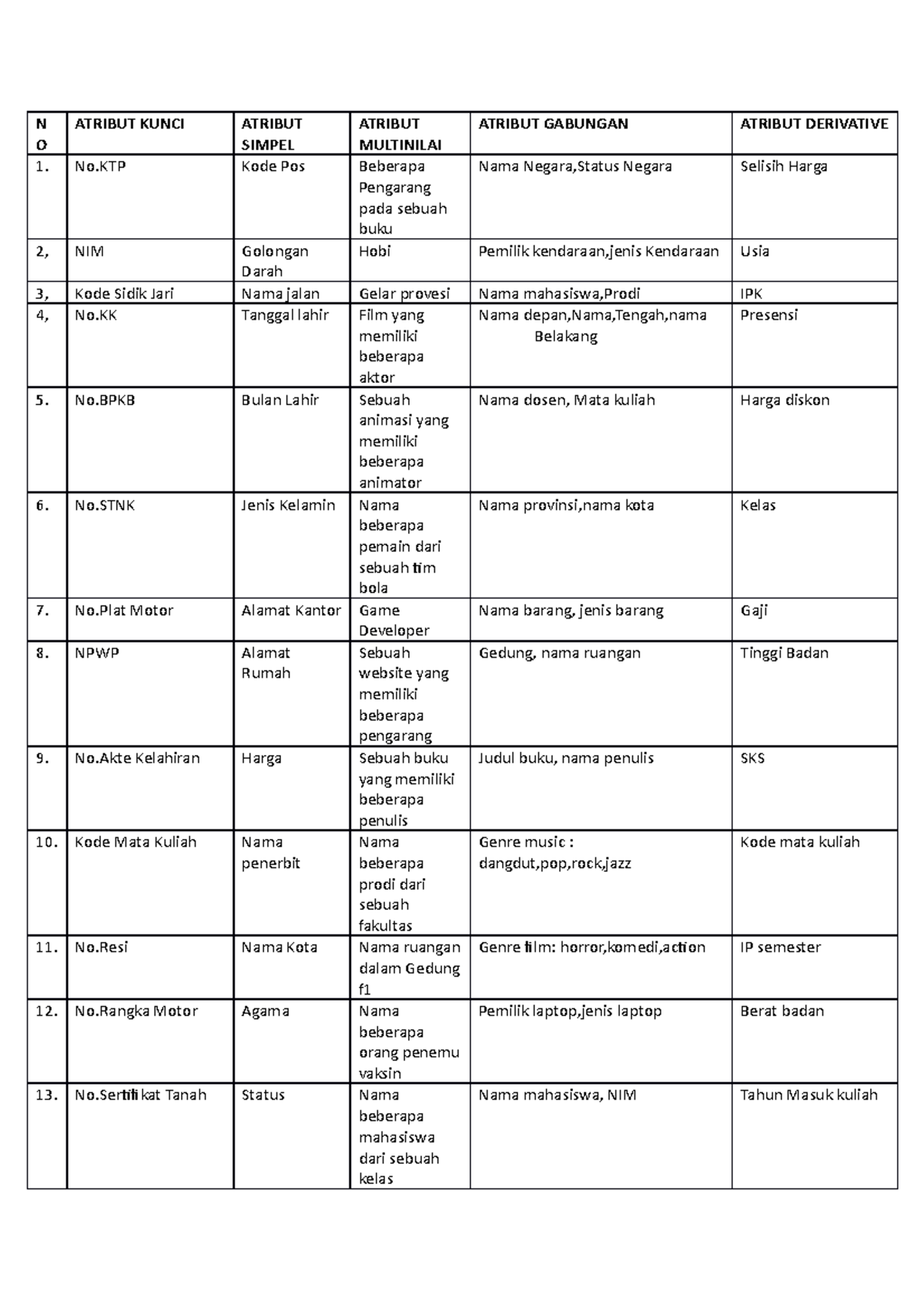 | NO | ATRIBUT KUNCI | ATRIBUT SIMPEL | ATRIBUT MULTINILAI | ATRIBUT GABUNGAN | ATRIBUT DERIVATIVE |
|---|---|---|---|---|---|
| 1. | No.KTP | Kode Pos | Beberapa Pengarang pada sebuah buku | Nama Negara,Status Negara | Selisih Harga |
| 2, | NIM | Golongan Darah | Hobi | Pemilik kendaraan,jenis Kendaraan | Usia |
| 3, | Kode Sidik Jari | Nama jalan | Gelar provesi | Nama mahasiswa,Prodi | IPK |
| 4, | No.KK | Tanggal lahir | Film yang memiliki beberapa aktor | Nama depan,Nama,Tengah,nama Belakang | Presensi |
| 5. | No.BPKB | Bulan Lahir | Sebuah animasi yang memiliki beberapa animator | Nama dosen, Mata kuliah | Harga diskon |
| 6. | No.STNK | Jenis Kelamin | Nama beberapa pemain dari sebuah tim bola | Nama provinsi,nama kota | Kelas |
| 7. | No.Plat Motor | Alamat Kantor | Game Developer | Nama barang, jenis barang | Gaji |
| 8. | NPWP | Alamat Rumah | Sebuah website yang memiliki beberapa pengarang | Gedung, nama ruangan | Tinggi Badan |
| 9. | No.Akte Kelahiran | Harga | Sebuah buku yang memiliki beberapa penulis | Judul buku, nama penulis | SKS |
| 10. | Kode Mata Kuliah | Nama penerbit | Nama beberapa prodi dari sebuah fakultas | Genre music : dangdut,pop,rock,jazz | Kode mata kuliah |
| 11. | No.Resi | Nama Kota | Nama ruangan dalam Gedung f1 | Genre film: horror,komedi,action | IP semester |
| 12. | No.Rangka Motor | Agama | Nama beberapa orang penemu vaksin | Pemilik laptop,jenis laptop | Berat badan |
| 13. | No.Sertifikat Tanah | Status | Nama beberapa mahasiswa dari sebuah kelas | Nama mahasiswa, NIM | Tahun Masuk kuliah |